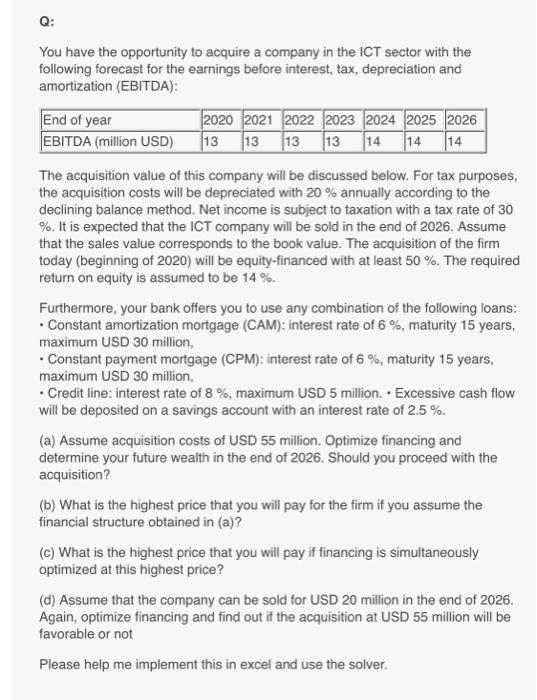 Q:

You have the opportunity to acquire a company in the ICT sector with the following forecast for the earnings before interest, tax, depreciation and amortization (EBITDA):

| End of year | 2020 | 2021 | 2022 | 2023 | 2024 | 2025 | 2026 |
|---|---|---|---|---|---|---|---|
| EBITDA (million USD) | 13 | 13 | 13 | 13 | 14 | 14 | 14 |

The acquisition value of this company will be discussed below. For tax purposes, the acquisition costs will be depreciated with 20 % annually according to the declining balance method. Net income is subject to taxation with a tax rate of 30 %. It is expected that the ICT company will be sold in the end of 2026. Assume that the sales value corresponds to the book value. The acquisition of the firm today (beginning of 2020) will be equity-financed with at least 50 %. The required return on equity is assumed to be 14 %.

Furthermore, your bank offers you to use any combination of the following loans:
• Constant amortization mortgage (CAM): interest rate of 6 %, maturity 15 years, maximum USD 30 million,
• Constant payment mortgage (CPM): interest rate of 6 %, maturity 15 years, maximum USD 30 million,
• Credit line: interest rate of 8 %, maximum USD 5 million. • Excessive cash flow will be deposited on a savings account with an interest rate of 2.5 %.

(a) Assume acquisition costs of USD 55 million. Optimize financing and determine your future wealth in the end of 2026. Should you proceed with the acquisition?

(b) What is the highest price that you will pay for the firm if you assume the financial structure obtained in (a)?

(c) What is the highest price that you will pay if financing is simultaneously optimized at this highest price?

(d) Assume that the company can be sold for USD 20 million in the end of 2026. Again, optimize financing and find out if the acquisition at USD 55 million will be favorable or not

Please help me implement this in excel and use the solver.